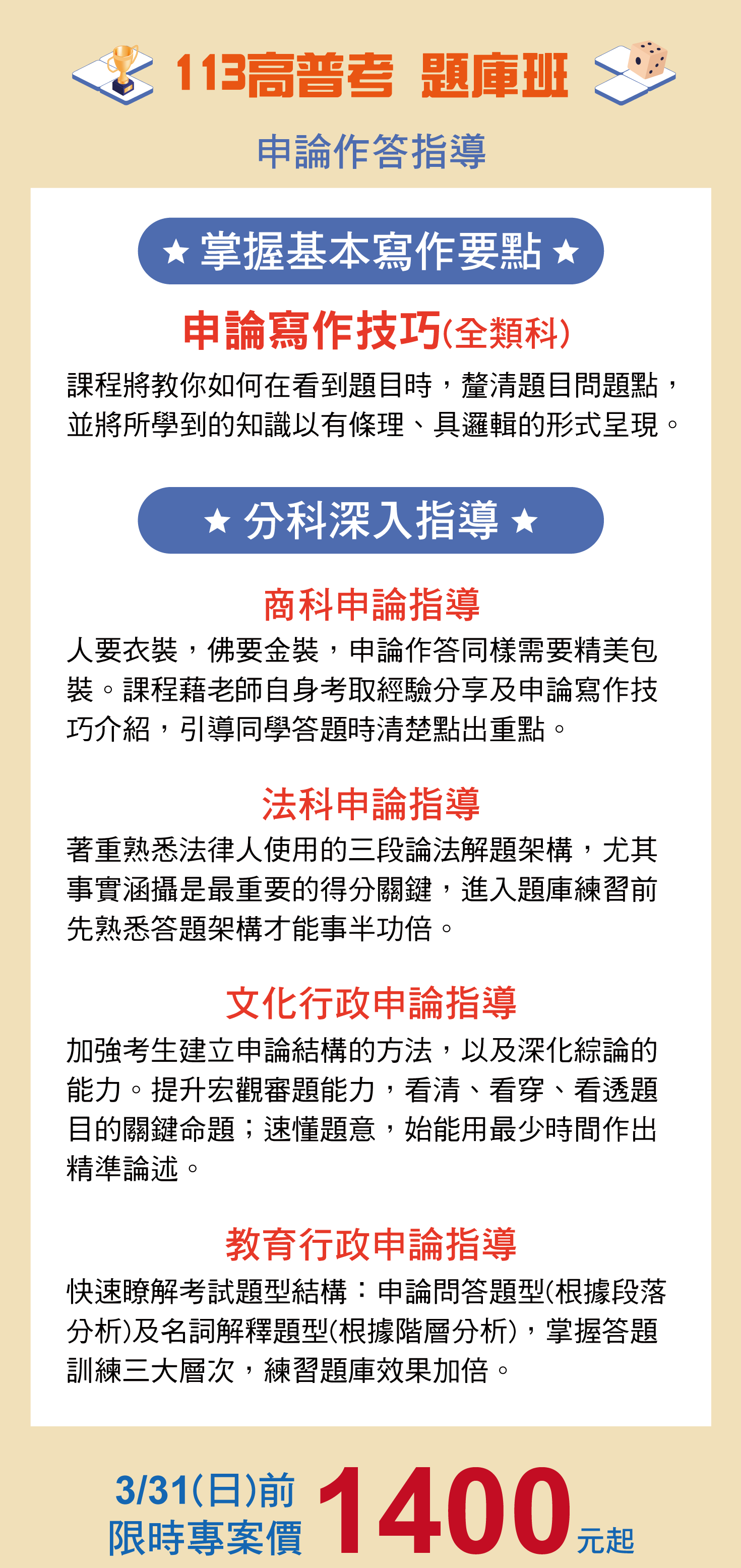 113高普考 題庫班

申論作答指導

★ 掌握基本寫作要點 ★

申論寫作技巧(全類科)

課程將教你如何在看到題目時，釐清題目問題點，並將所學到的知識以有條理、具邏輯的形式呈現。

★ 分科深入指導 ★

商科申論指導

人要衣裝，佛要金裝，申論作答同樣需要精美包裝。課程藉老師自身考取經驗分享及申論寫作技巧介紹，引導同學答題時清楚點出重點。

法科申論指導

著重熟悉法律人使用的三段論法解題架構，尤其事實涵攝是最重要的得分關鍵，進入題庫練習前先熟悉答題架構才能事半功倍。

文化行政申論指導

加強考生建立申論結構的方法，以及深化綜論的能力。提升宏觀審題能力，看清、看穿、看透題目的關鍵命題；速懂題意，始能用最少時間作出精準論述。

教育行政申論指導

快速瞭解考試題型結構：申論問答題型(根據段落分析)及名詞解釋題型(根據階層分析)，掌握答題訓練三大層次，練習題庫效果加倍。

3/31(日)前
限時專案價 1400 元起